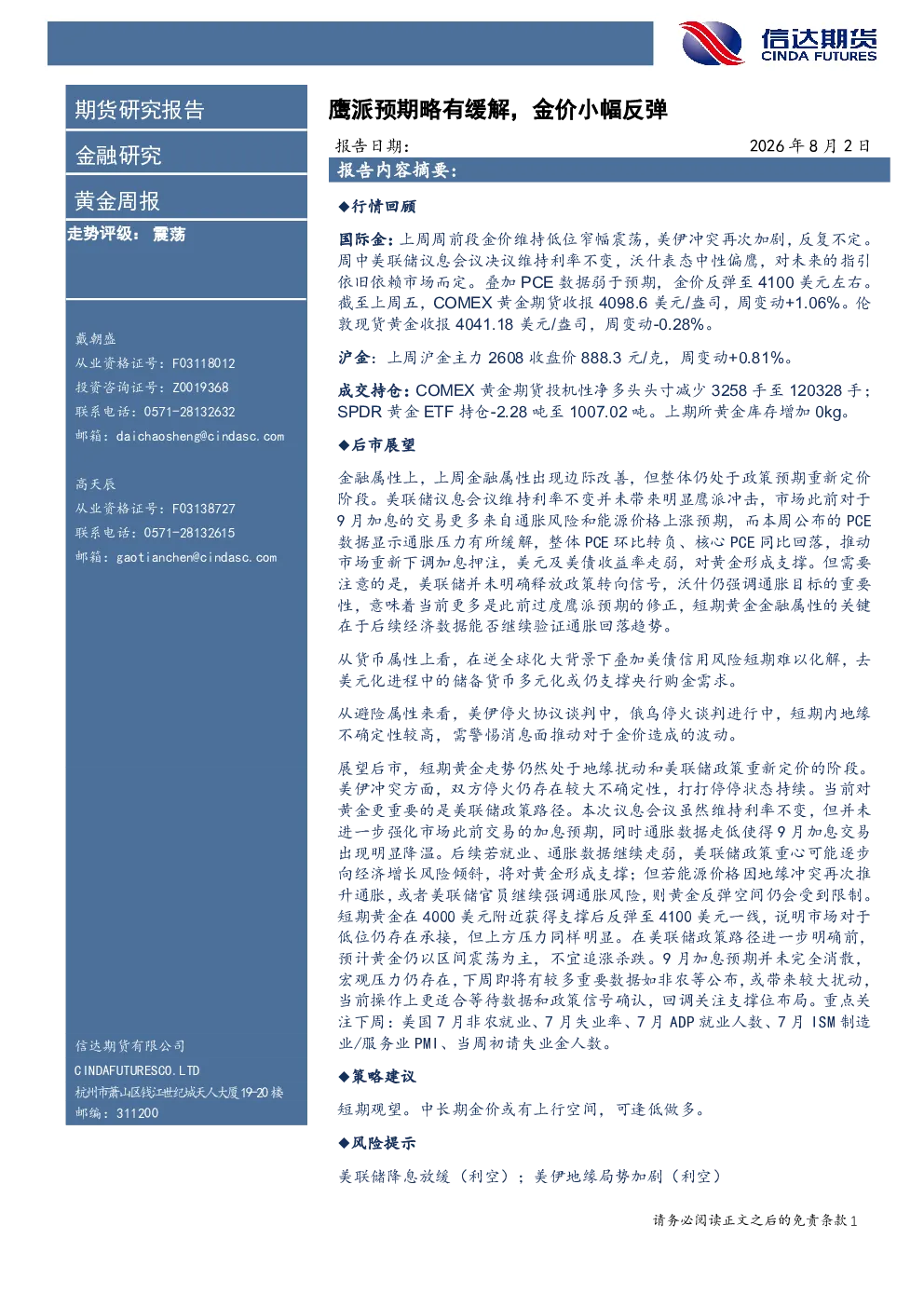 信达期货
CINDA FUTURES

期货研究报告

金融研究

黄金周报

走势评级： 震荡

戴朝盛
从业资格证号：F03118012
投资咨询证号：Z0019368
联系电话：0571-28132632
邮箱：daichaosheng@cindasc.com

高天辰
从业资格证号：F03138727
联系电话：0571-28132615
邮箱：gaotianchen@cindasc.com

信达期货有限公司
CINDAFUTURESCO.LTD
杭州市萧山区钱江世纪城天人大厦19-20楼
邮编：311200

鹰派预期略有缓解，金价小幅反弹

报告日期： 2026年8月2日

报告内容摘要：

◆行情回顾

国际金：上周周前段金价维持低位窄幅震荡，美伊冲突再次加剧，反复不定。周中美联储议息会议决议维持利率不变，沃什表态中性偏鹰，对未来的指引依旧依赖市场而定。叠加PCE数据弱于预期，金价反弹至4100美元左右。截至上周五，COMEX黄金期货收报4098.6美元/盎司，周变动+1.06%。伦敦现货黄金收报4041.18美元/盎司，周变动-0.28%。

沪金：上周沪金主力2608收盘价888.3元/克，周变动+0.81%。

成交持仓：COMEX黄金期货投机性净多头头寸减少3258手至120328手；SPDR黄金ETF持仓-2.28吨至1007.02吨。上期所黄金库存增加0kg。

◆后市展望

金融属性上，上周金融属性出现边际改善，但整体仍处于政策预期重新定价阶段。美联储议息会议维持利率不变并未带来明显鹰派冲击，市场此前对于9月加息的交易更多来自通胀风险和能源价格上涨预期，而本周公布的PCE数据显示通胀压力有所缓解，整体PCE环比转负、核心PCE同比回落，推动市场重新下调加息押注，美元及美债收益率走弱，对黄金形成支撑。但需要注意的是，美联储并未明确释放政策转向信号，沃什仍强调通胀目标的重要性，意味着当前更多是此前过度鹰派预期的修正，短期黄金金融属性的关键在于后续经济数据能否继续验证通胀回落趋势。

从货币属性上看，在逆全球化大背景下叠加美债信用风险短期难以化解，去美元化进程中的储备货币多元化或仍支撑央行购金需求。

从避险属性来看，美伊停火协议谈判中，俄乌停火谈判进行中，短期内地缘不确定性较高，需警惕消息面推动对于金价造成的波动。

展望后市，短期黄金走势仍然处于地缘扰动和美联储政策重新定价的阶段。美伊冲突方面，双方停火仍存在较大不确定性，打打停停状态持续。当前对黄金更重要的是美联储政策路径。本次议息会议虽然维持利率不变，但并未进一步强化市场此前交易的加息预期，同时通胀数据走低使得9月加息交易出现明显降温。后续若就业、通胀数据继续走弱，美联储政策重心可能逐步向经济增长风险倾斜，将对黄金形成支撑；但若能源价格因地缘冲突再次推升通胀，或者美联储官员继续强调通胀风险，则黄金反弹空间仍会受到限制。短期黄金在4000美元附近获得支撑后反弹至4100美元一线，说明市场对于低位仍存在承接，但上方压力同样明显。在美联储政策路径进一步明确前，预计黄金仍以区间震荡为主，不宜追涨杀跌。9月加息预期并未完全消散，宏观压力仍存在，下周即将有较多重要数据如非农等公布，或带来较大扰动，当前操作上更适合等待数据和政策信号确认，回调关注支撑位布局。重点关注下周：美国7月非农就业、7月失业率、7月ADP就业人数、7月ISM制造业/服务业PMI、当周初请失业金人数。

◆策略建议

短期观望。中长期金价或有上行空间，可逢低做多。

◆风险提示

美联储降息放缓（利空）；美伊地缘局势加剧（利空）

请务必阅读正文之后的免责条款1